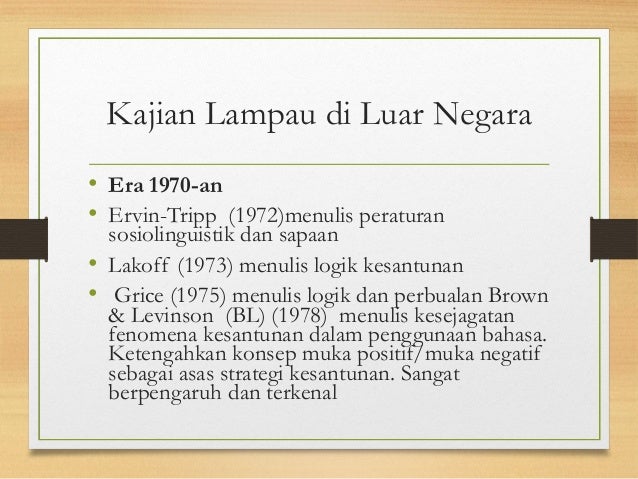 Kajian Lampau di Luar Negara

• **Era 1970-an**
• Ervin-Tripp (1972)menulis peraturan sosiolinguistik dan sapaan
• Lakoff (1973) menulis logik kesantunan
• Grice (1975) menulis logik dan perbualan Brown & Levinson (BL) (1978) menulis kesejagatan fenomena kesantunan dalam penggunaan bahasa. Ketengahkan konsep muka positif/muka negatif sebagai asas strategi kesantunan. Sangat berpengaruh dan terkenal